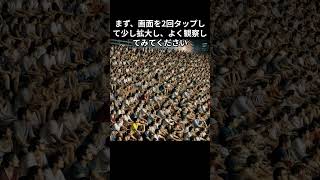 まず、画面を2回タップして少し拡大し、よく観察してみてください